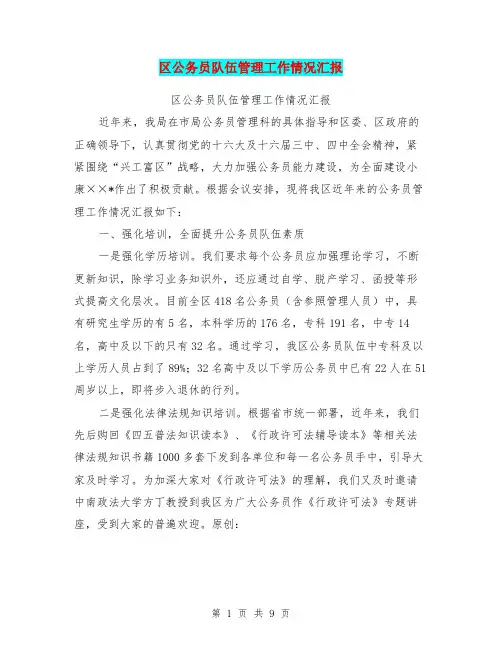 区公务员队伍管理工作情况汇报

区公务员队伍管理工作情况汇报

近年来，我局在市局公务员管理科的具体指导和区委、区政府的正确领导下，认真贯彻党的十六大及十六届三中、四中全会精神，紧紧围绕“兴工富区”战略，大力加强公务员能力建设，为全面建设小康××*作出了积极贡献。根据会议安排，现将我区近年来的公务员管理工作情况汇报如下：

一、强化培训，全面提升公务员队伍素质

一是强化学历培训。我们要求每个公务员应加强理论学习，不断更新知识，除学习业务知识外，还应通过自学、脱产学习、函授等形式提高文化层次。目前全区418名公务员（含参照管理人员）中，具有研究生学历的有5名，本科学历的176名，专科191名，中专14名，高中及以下的只有32名。通过学习，我区公务员队伍中专科及以上学历人员占到了89%；32名高中及以下学历公务员中已有22人在51周岁以上，即将步入退休的行列。

二是强化法律法规知识培训。根据省市统一部署，近年来，我们先后购回《四五普法知识读本》、《行政许可法辅导读本》等相关法律法规知识书籍1000多套下发到各单位和每一名公务员手中，引导大家及时学习。为加深大家对《行政许可法》的理解，我们又及时邀请中南政法大学方丁教授到我区为广大公务员作《行政许可法》专题讲座，受到大家的普遍欢迎。原创：

第 1 页 共 9 页